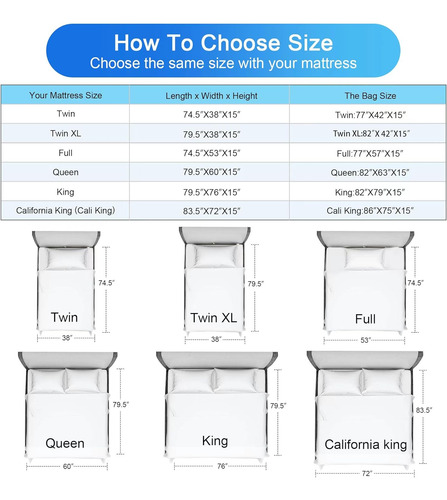 How To Choose Size
Choose the same size with your mattress

| Your Mattress Size | Length x Width x Height | The Bag Size |
|---|---|---|
| Twin | 74.5"X38"X15" | Twin:77"X42"X15" |
| Twin XL | 79.5"X38"X15" | Twin XL:82"X 42"X15" |
| Full | 74.5"X53"X15" | Full:77"X57"X15" |
| Queen | 79.5"X60"X15" | Queen:82"X63"X15" |
| King | 79.5"X76"X15" | King:82"X79"X15" |
| California King (Cali King) | 83.5"X72"X15" | Cali King:86"X75"X15" |

74.5"
Twin
38"

79.5"
Twin XL
38"

74.5"
Full
53"

79.5"
Queen
60"

79.5"
King
76"

83.5"
California king
72"